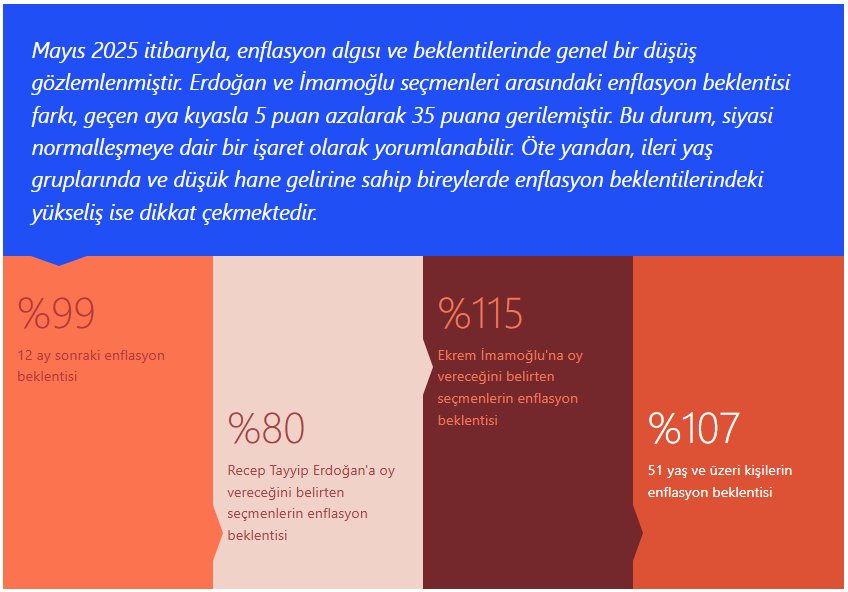 Mayıs 2025 itibarıyla, enflasyon algısı ve beklentilerinde genel bir düşüş gözlemlenmiştir. Erdoğan ve İmamoğlu seçmenleri arasındaki enflasyon beklentisi farkı, geçen aya kıyasla 5 puan azalarak 35 puana gerilemiştir. Bu durum, siyasi normalleşmeye dair bir işaret olarak yorumlanabilir. Öte yandan, ileri yaş gruplarında ve düşük hane gelirine sahip bireylerde enflasyon beklentilerindeki yükseliş ise dikkat çekmektedir.

%99

12 ay sonraki enflasyon beklentisi

%80

Recep Tayyip Erdoğan'a oy vereceğini belirten seçmenlerin enflasyon beklentisi

%115

Ekrem İmamoğlu'na oy vereceğini belirten seçmenlerin enflasyon beklentisi

%107

51 yaş ve üzeri kişilerin enflasyon beklentisi